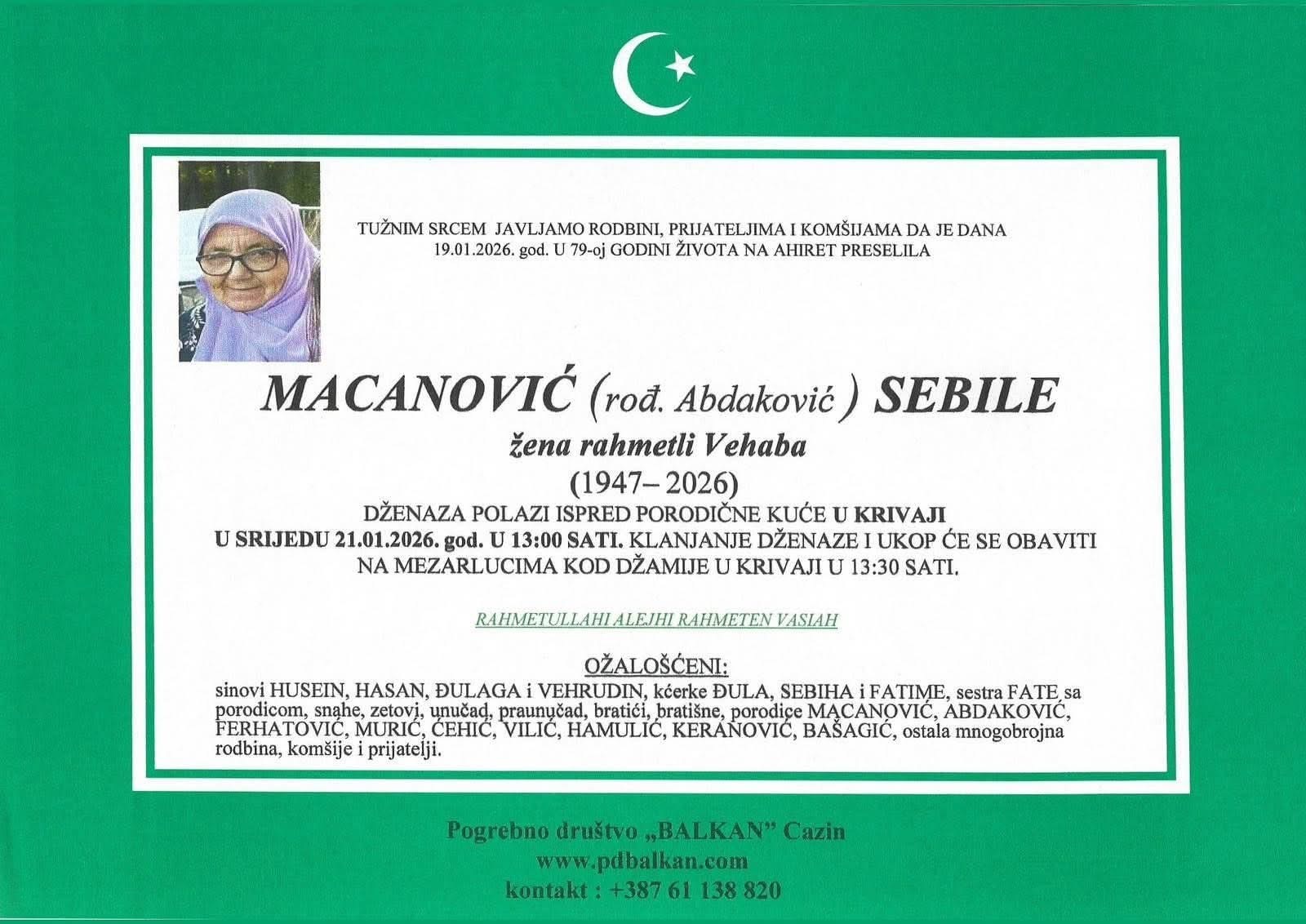 TUŽNIM SRCEM JAVLJAMO RODBINI, PRIJATELJIMA I KOMŠIJAMA DA JE DANA 19.01.2026. god. U 79-oj GODINI ŽIVOTA NA AHIRET PRESELILA

MACANOVIĆ (rođ. Abdaković ) SEBILE

žena rahmetli Vehaba

(1947– 2026)

DŽENAZA POLAZI ISPRED PORODIČNE KUĆE U KRIVAJI U SRIJEDU 21.01.2026. god. U 13:00 SATI. KLANJANJE DŽENAZE I UKOP ĆE SE OBAVITI NA MEZARLUCIMA KOD DŽAMIJE U KRIVAJI U 13:30 SATI.

RAHMETULLAHI ALEJHI RAHMETEN VASIAH

OŽALOŠĆENI:

sinovi HUSEIN, HASAN, ĐULAGA i VEHRUDIN, kćerke ĐULA, SEBIHA i FATIME, sestra FATE sa porodicom, snahe, zetovi, unučad, praunučad, bratići, bratišne, porodice MACANOVIĆ, ABDAKOVIĆ, FERHATOVIĆ, MURIĆ, ĆEHIĆ, VILIĆ, HAMULIĆ, KERANOVIĆ, BAŠAGIĆ, ostala mnogobrojna rodbina, komšije i prijatelji.

Pogrebno društvo „BALKAN" Cazin
www.pdbalkan.com
kontakt : +387 61 138 820